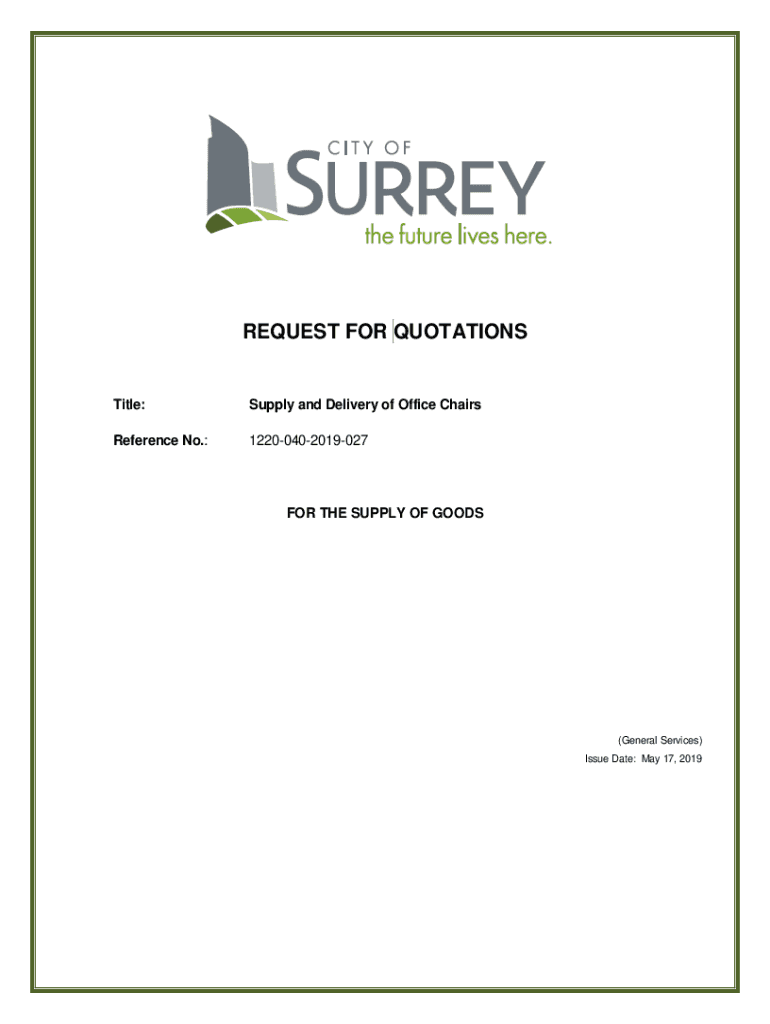 CITY OF
SURREY
the future lives here.

REQUEST FOR QUOTATIONS

Title: Supply and Delivery of Office Chairs

Reference No.: 1220-040-2019-027

FOR THE SUPPLY OF GOODS

(General Services)
Issue Date: May 17, 2019